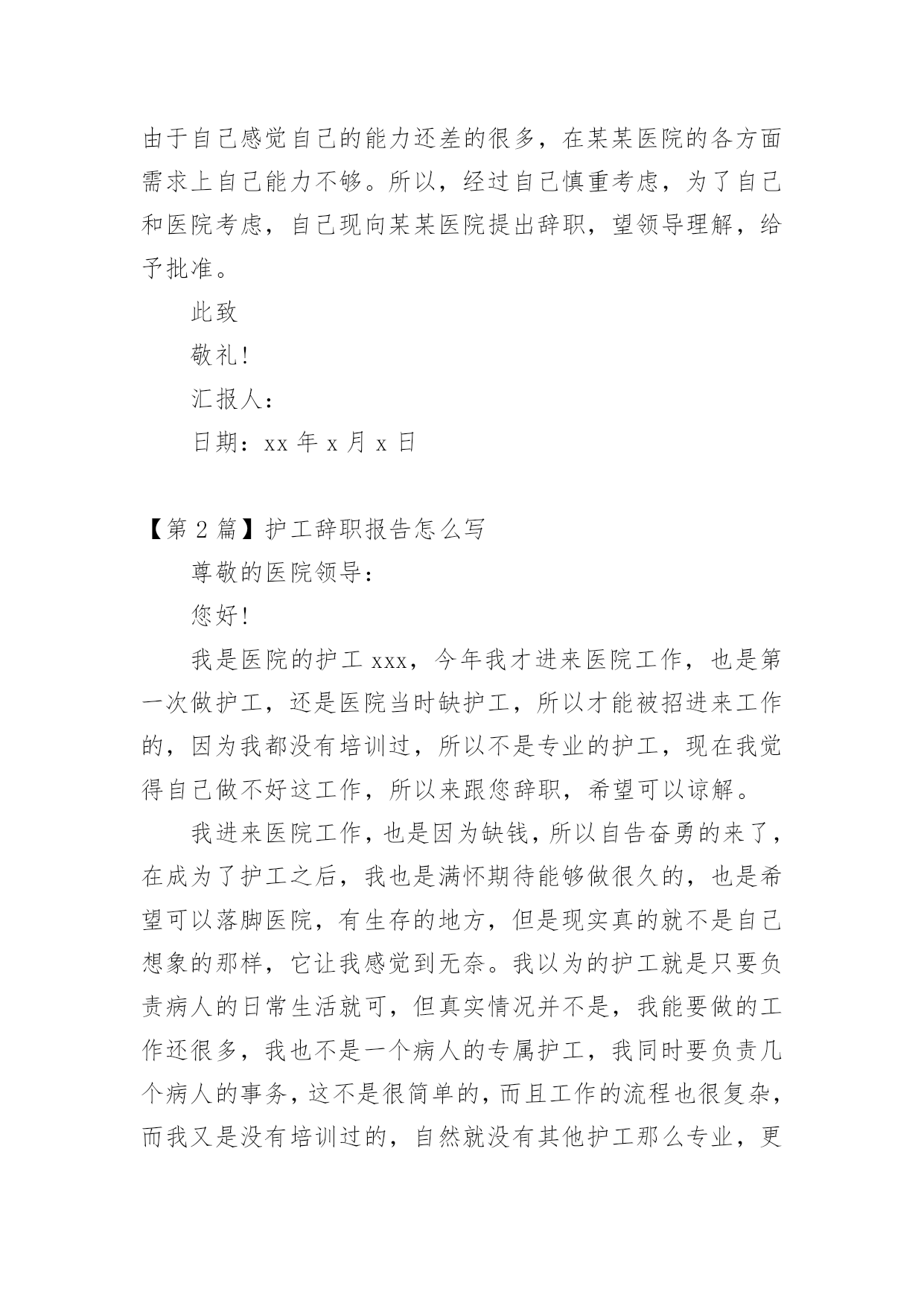 由于自己感觉自己的能力还差的很多，在某某医院的各方面需求上自己能力不够。所以，经过自己慎重考虑，为了自己和医院考虑，自己现向某某医院提出辞职，望领导理解，给予批准。

此致

敬礼!

汇报人：

日期：xx 年 x 月 x 日

【第 2 篇】护工辞职报告怎么写

尊敬的医院领导：

您好!

我是医院的护工 xxx，今年我才进来医院工作，也是第一次做护工，还是医院当时缺护工，所以才能被招进来工作的，因为我都没有培训过，所以不是专业的护工，现在我觉得自己做不好这工作，所以来跟您辞职，希望可以谅解。

我进来医院工作，也是因为缺钱，所以自告奋勇的来了，在成为了护工之后，我也是满怀期待能够做很久的，也是希望可以落脚医院，有生存的地方，但是现实真的就不是自己想象的那样，它让我感觉到无奈。我以为的护工就是只要负责病人的日常生活就可，但真实情况并不是，我能要做的工作还很多，我也不是一个病人的专属护工，我同时要负责几个病人的事务，这不是很简单的，而且工作的流程也很复杂，而我又是没有培训过的，自然就没有其他护工那么专业，更